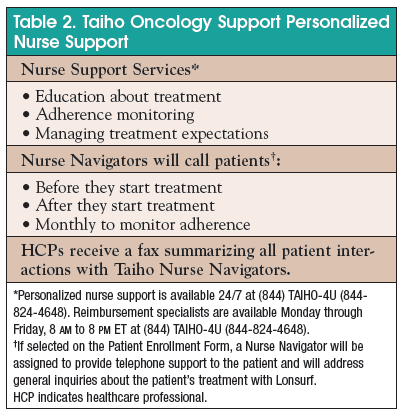 Table 2. Taiho Oncology Support Personalized Nurse Support

Nurse Support Services*

• Education about treatment
• Adherence monitoring
• Managing treatment expectations

Nurse Navigators will call patients†:

• Before they start treatment
• After they start treatment
• Monthly to monitor adherence

HCPs receive a fax summarizing all patient interactions with Taiho Nurse Navigators.

*Personalized nurse support is available 24/7 at (844) TAIHO-4U (844-824-4648). Reimbursement specialists are available Monday through Friday, 8 AM to 8 PM ET at (844) TAIHO-4U (844-824-4648).
†If selected on the Patient Enrollment Form, a Nurse Navigator will be assigned to provide telephone support to the patient and will address general inquiries about the patient's treatment with Lonsurf.
HCP indicates healthcare professional.